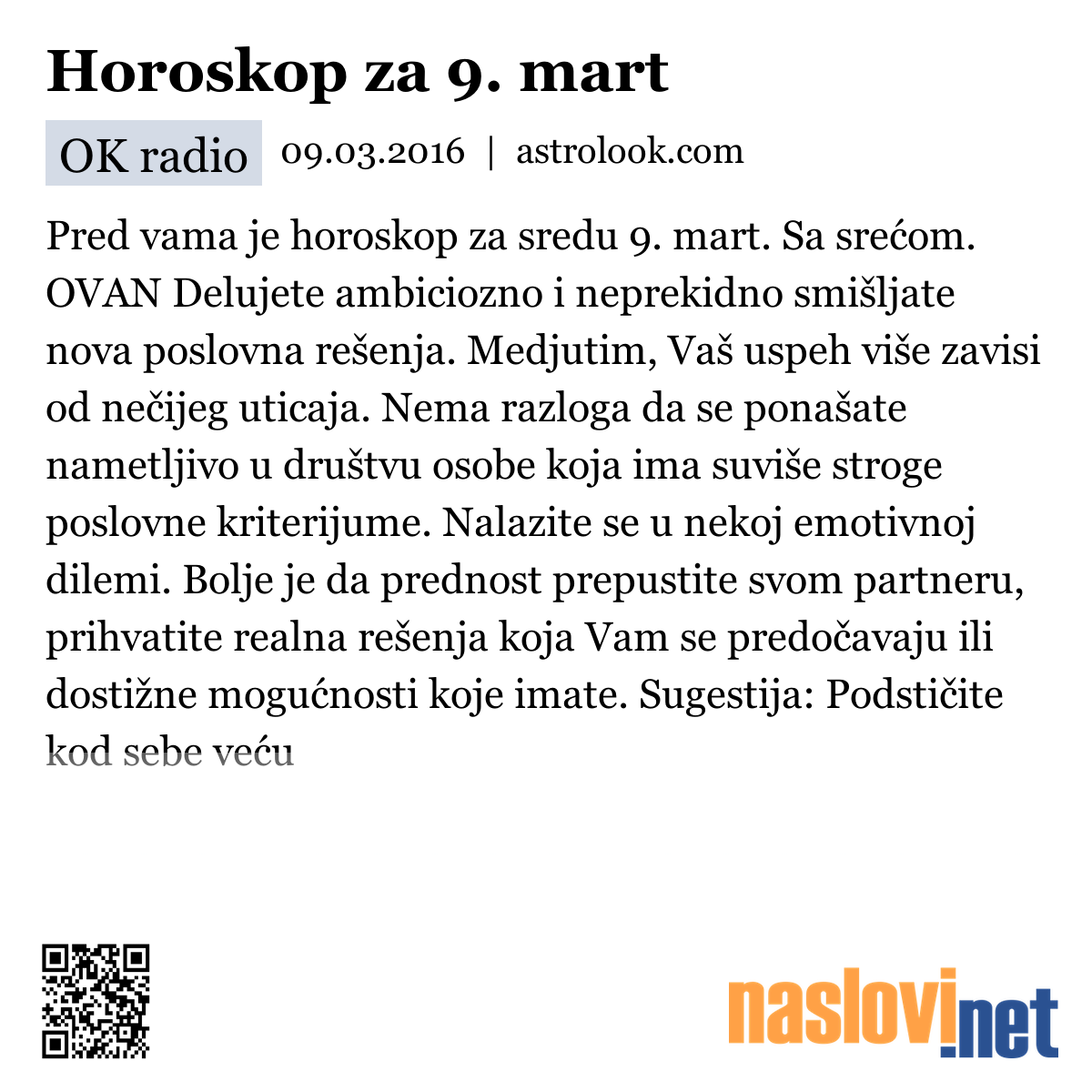 Horoskop za 9. mart

OK radio 09.03.2016 | astrolook.com

Pred vama je horoskop za sredu 9. mart. Sa srećom. OVAN Delujete ambiciozno i neprekidno smišljate nova poslovna rešenja. Medjutim, Vaš uspeh više zavisi od nečijeg uticaja. Nema razloga da se ponašate nametljivo u društvu osobe koja ima suviše stroge poslovne kriterijume. Nalazite se u nekoj emotivnoj dilemi. Bolje je da prednost prepustite svom partneru, prihvatite realna rešenja koja Vam se predočavaju ili dostižne mogućnosti koje imate. Sugestija: Podstičite kod sebe veću

naslovi.net